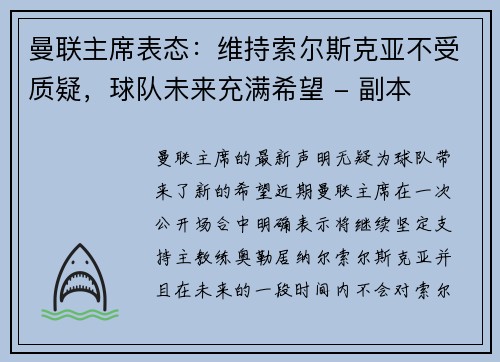 曼联主席表态：维持索尔斯克亚不受质疑，球队未来充满希望 - 副本

曼联主席的最新声明无疑为球队带来了新的希望近期曼联主席在一次公开场合中明确表示将继续坚定支持主教练奥勒居纳尔索尔斯克亚并且在未来的一段时间内不会对索尔